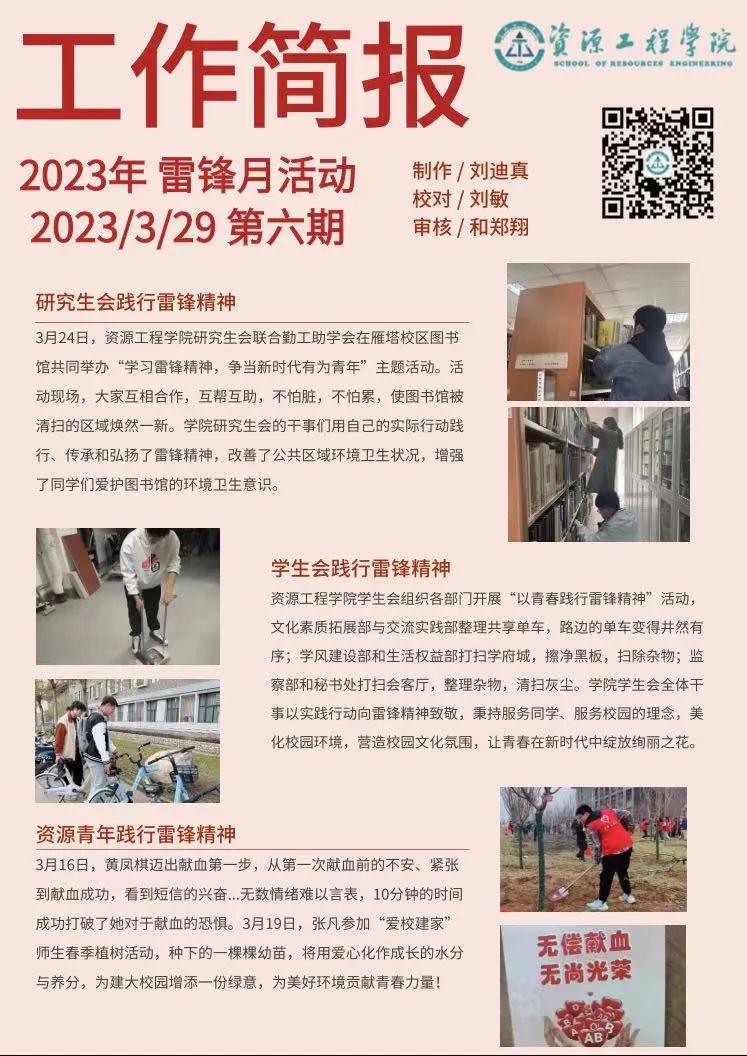 工作简报

资源工程学院
SCHOOL OF RESOURCES ENGINEERING

2023年 雷锋月活动
2023/3/29 第六期

制作 / 刘迪真
校对 / 刘敏
审核 / 和郑翔

研究生会践行雷锋精神

3月24日，资源工程学院研究生会联合勤工助学会在雁塔校区图书馆共同举办“学习雷锋精神，争当新时代有为青年”主题活动。活动现场，大家互相合作，互帮互助，不怕脏，不怕累，使图书馆被清扫的区域焕然一新。学院研究生会的干事们用自己的实际行动践行、传承和弘扬了雷锋精神，改善了公共区域环境卫生状况，增强了同学们爱护图书馆的环境卫生意识。

学生会践行雷锋精神

资源工程学院学生会组织各部门开展“以青春践行雷锋精神”活动，文化素质拓展部与交流实践部整理共享单车，路边的单车变得井然有序；学风建设部和生活权益部打扫学府城，擦净黑板，扫除杂物；监察部和秘书处打扫会客厅，整理杂物，清扫灰尘。学院学生会全体干事以实践行动向雷锋精神致敬，秉持服务同学、服务校园的理念，美化校园环境，营造校园文化氛围，让青春在新时代中绽放绚丽之花。

资源青年践行雷锋精神

3月16日，黄凤棋迈出献血第一步，从第一次献血前的不安、紧张到献血成功，看到短信的兴奋...无数情绪难以言表，10分钟的时间成功打破了她对于献血的恐惧。3月19日，张凡参加“爱校建家”师生春季植树活动，种下的一棵棵幼苗，将用爱心化作成长的水分与养分，为建大校园增添一份绿意，为美好环境贡献青春力量！

无偿献血
无尚光荣